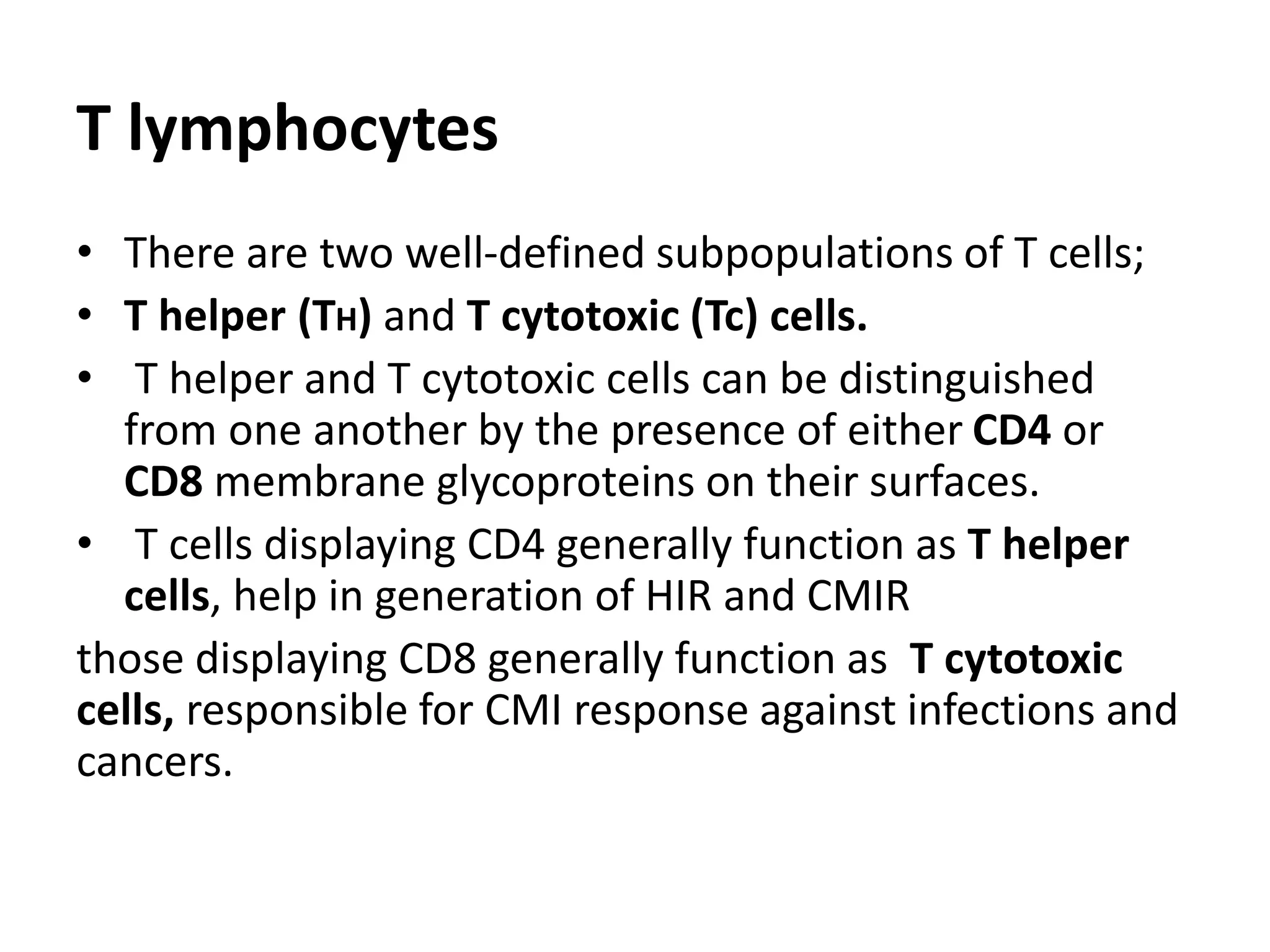 T lymphocytes

• There are two well-defined subpopulations of T cells;
• T helper (TH) and T cytotoxic (Tc) cells.
• T helper and T cytotoxic cells can be distinguished from one another by the presence of either CD4 or CD8 membrane glycoproteins on their surfaces.
• T cells displaying CD4 generally function as T helper cells, help in generation of HIR and CMIR

those displaying CD8 generally function as T cytotoxic cells, responsible for CMI response against infections and cancers.